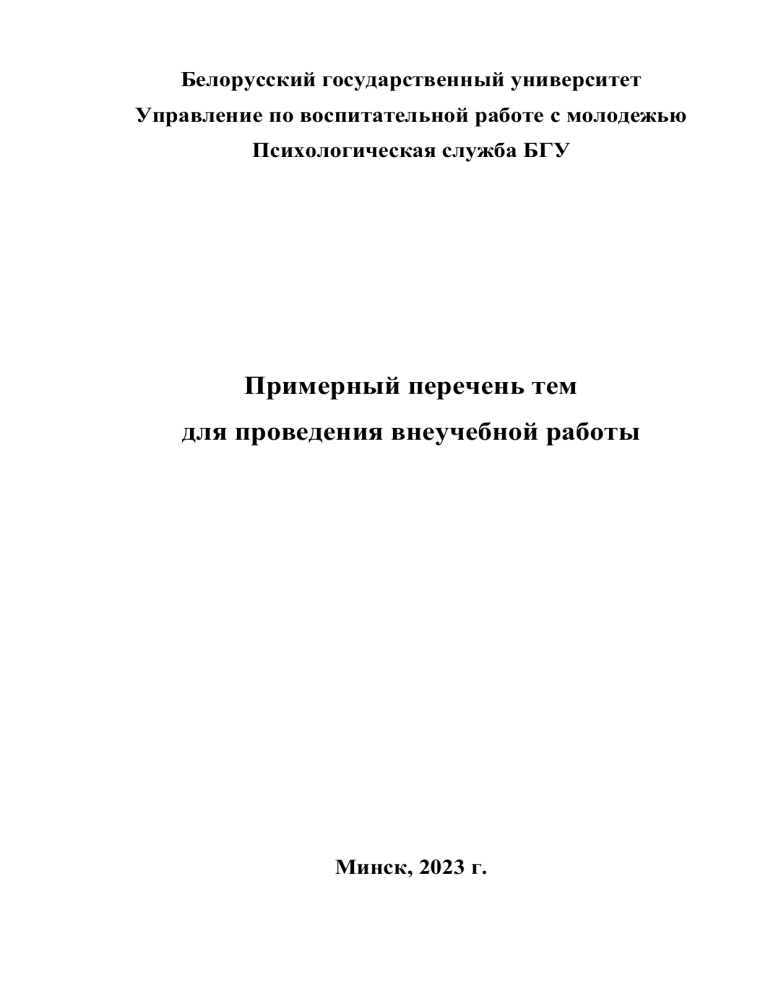 Белорусский государственный университет
Управление по воспитательной работе с молодежью
Психологическая служба БГУ

Примерный перечень тем
для проведения внеучебной работы

Минск, 2023 г.